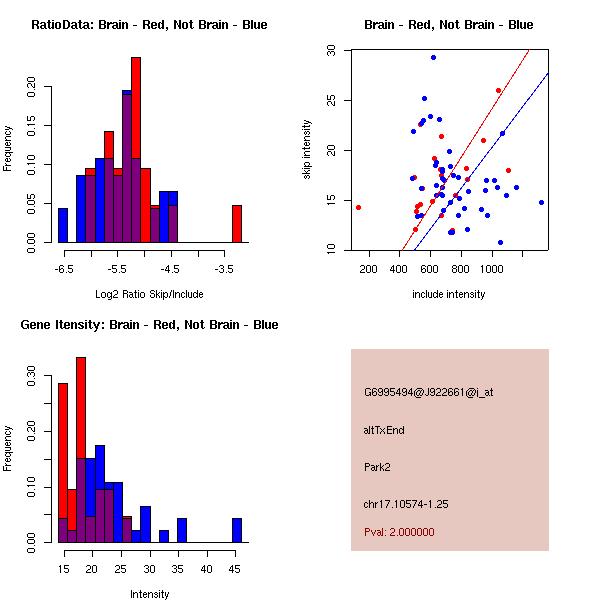 RatioData: Brain - Red, Not Brain - Blue

Frequency

0.00
0.05
0.10
0.15
0.20

-6.5
-5.5
-4.5
-3.5

Log2 Ratio Skip/Include

Brain - Red, Not Brain - Blue

skip intensity

10
15
20
25
30

200
400
600
800
1000

include intensity

Gene Itensity: Brain - Red, Not Brain - Blue

Frequency

0.00
0.10
0.20
0.30

15
20
25
30
35
40
45

Intensity

G6995494@J922661@i_at

altTxEnd

Park2

chr17.10574-1.25

Pval: 2.000000